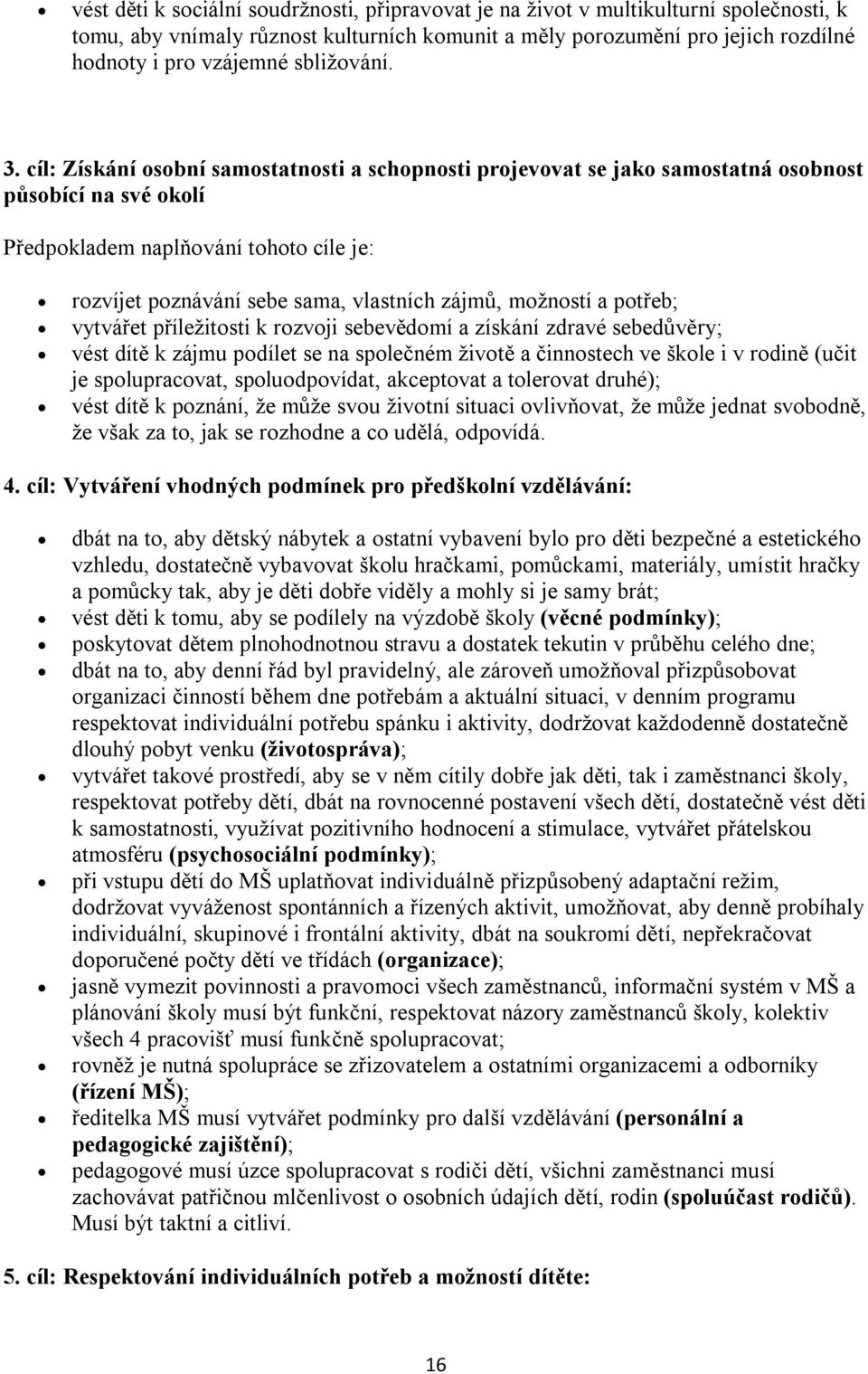 • vést děti k sociální soudržnosti, připravovat je na život v multikulturní společnosti, k tomu, aby vnímaly různost kulturních komunit a měly porozumění pro jejich rozdílné hodnoty i pro vzájemné sbližování.

3. cíl: Získání osobní samostatnosti a schopnosti projevovat se jako samostatná osobnost působící na své okolí

Předpokladem naplňování tohoto cíle je:

• rozvíjet poznávání sebe sama, vlastních zájmů, možností a potřeb;
• vytvářet příležitosti k rozvoji sebevědomí a získání zdravé sebedůvěry;
• vést dítě k zájmu podílet se na společném životě a činnostech ve škole i v rodině (učit je spolupracovat, spoluodpovídat, akceptovat a tolerovat druhé);
• vést dítě k poznání, že může svou životní situaci ovlivňovat, že může jednat svobodně, že však za to, jak se rozhodne a co udělá, odpovídá.

4. cíl: Vytváření vhodných podmínek pro předškolní vzdělávání:

• dbát na to, aby dětský nábytek a ostatní vybavení bylo pro děti bezpečné a estetického vzhledu, dostatečně vybavovat školu hračkami, pomůckami, materiály, umístit hračky a pomůcky tak, aby je děti dobře viděly a mohly si je samy brát;
• vést děti k tomu, aby se podílely na výzdobě školy (věcné podmínky);
• poskytovat dětem plnohodnotnou stravu a dostatek tekutin v průběhu celého dne;
• dbát na to, aby denní řád byl pravidelný, ale zároveň umožňoval přizpůsobovat organizaci činností během dne potřebám a aktuální situaci, v denním programu respektovat individuální potřebu spánku i aktivity, dodržovat každodenně dostatečně dlouhý pobyt venku (životospráva);
• vytvářet takové prostředí, aby se v něm cítily dobře jak děti, tak i zaměstnanci školy, respektovat potřeby dětí, dbát na rovnocenné postavení všech dětí, dostatečně vést děti k samostatnosti, využívat pozitivního hodnocení a stimulace, vytvářet přátelskou atmosféru (psychosociální podmínky);
• při vstupu dětí do MŠ uplatňovat individuálně přizpůsobený adaptační režim, dodržovat vyváženost spontánních a řízených aktivit, umožňovat, aby denně probíhaly individuální, skupinové i frontální aktivity, dbát na soukromí dětí, nepřekračovat doporučené počty dětí ve třídách (organizace);
• jasně vymezit povinnosti a pravomoci všech zaměstnanců, informační systém v MŠ a plánování školy musí být funkční, respektovat názory zaměstnanců školy, kolektiv všech 4 pracovišť musí funkčně spolupracovat;
• rovněž je nutná spolupráce se zřizovatelem a ostatními organizacemi a odborníky (řízení MŠ);
• ředitelka MŠ musí vytvářet podmínky pro další vzdělávání (personální a pedagogické zajištění);
• pedagogové musí úzce spolupracovat s rodiči dětí, všichni zaměstnanci musí zachovávat patřičnou mlčenlivost o osobních údajích dětí, rodin (spoluúčast rodičů). Musí být taktní a citliví.

5. cíl: Respektování individuálních potřeb a možností dítěte:

16